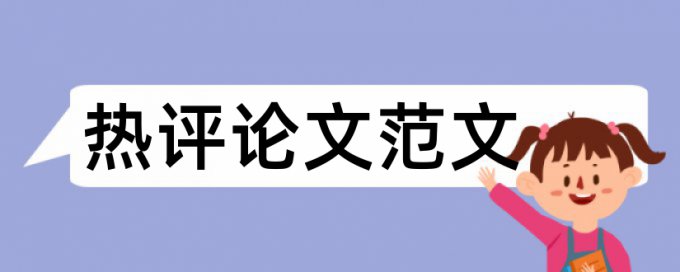 热评论文范文